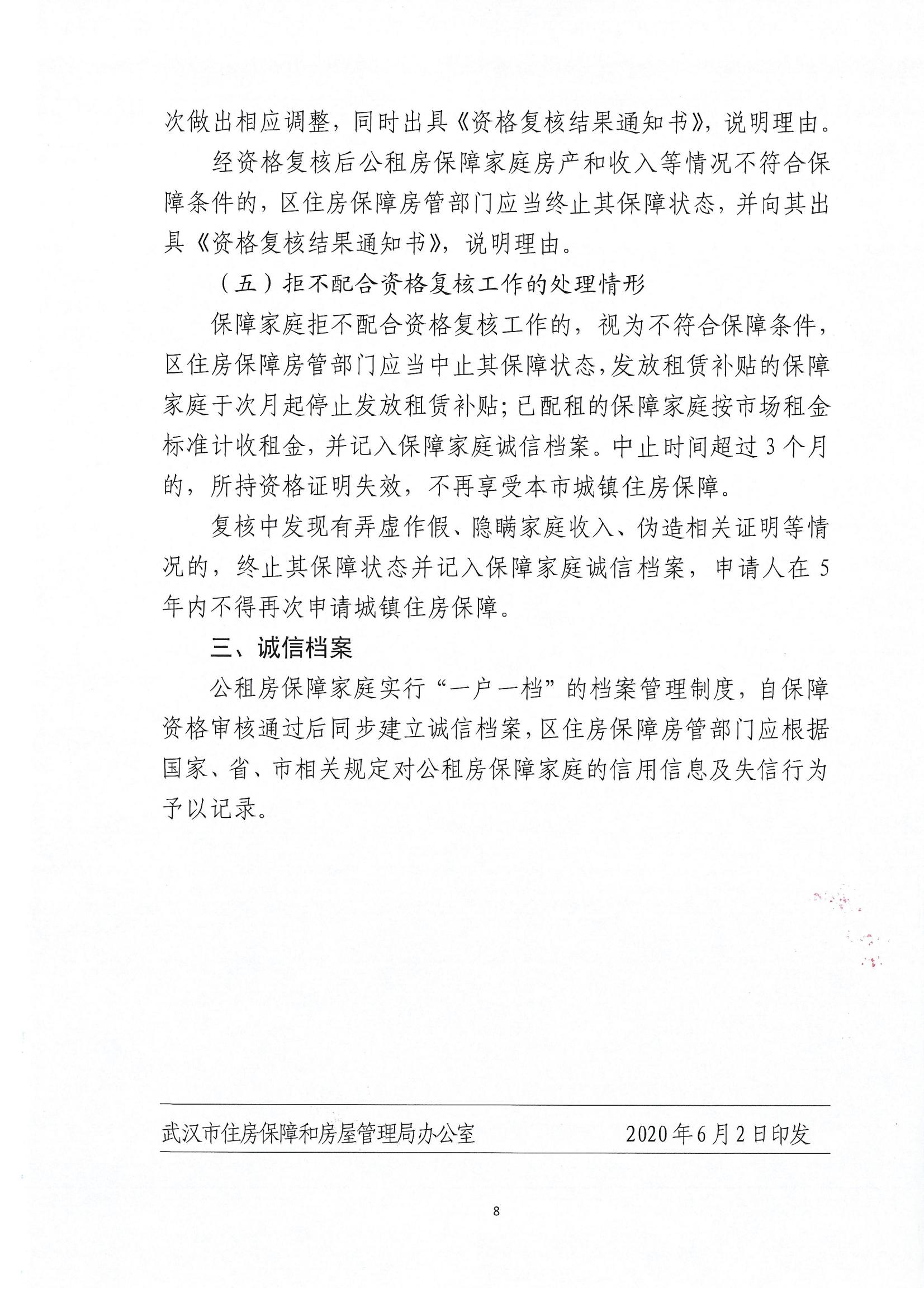 次做出相应调整，同时出具《资格复核结果通知书》，说明理由。

经资格复核后公租房保障家庭房产和收入等情况不符合保障条件的，区住房保障房管部门应当终止其保障状态，并向其出具《资格复核结果通知书》，说明理由。

（五）拒不配合资格复核工作的处理情形

保障家庭拒不配合资格复核工作的，视为不符合保障条件，区住房保障房管部门应当中止其保障状态，发放租赁补贴的保障家庭于次月起停止发放租赁补贴；已配租的保障家庭按市场租金标准计收租金，并记入保障家庭诚信档案。中止时间超过3个月的，所持资格证明失效，不再享受本市城镇住房保障。

复核中发现有弄虚作假、隐瞒家庭收入、伪造相关证明等情况的，终止其保障状态并记入保障家庭诚信档案，申请人在5年内不得再次申请城镇住房保障。

三、诚信档案

公租房保障家庭实行“一户一档”的档案管理制度，自保障资格审核通过后同步建立诚信档案，区住房保障房管部门应根据国家、省、市相关规定对公租房保障家庭的信用信息及失信行为予以记录。

武汉市住房保障和房屋管理局办公室　　2020年6月2日印发

8